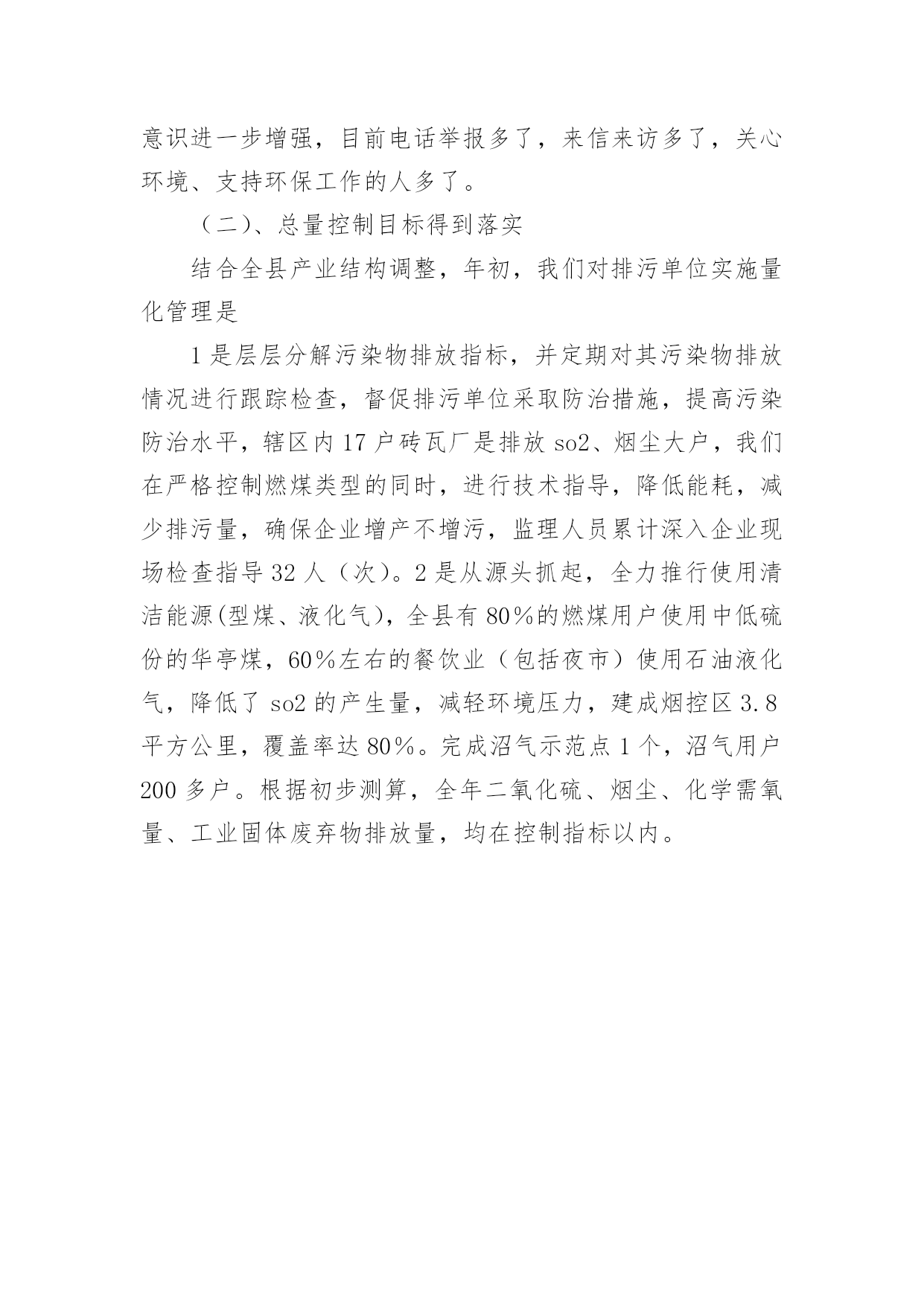 意识进一步增强，目前电话举报多了，来信来访多了，关心环境、支持环保工作的人多了。

（二）、总量控制目标得到落实

结合全县产业结构调整，年初，我们对排污单位实施量化管理是

1是层层分解污染物排放指标，并定期对其污染物排放情况进行跟踪检查，督促排污单位采取防治措施，提高污染防治水平，辖区内17户砖瓦厂是排放so2、烟尘大户，我们在严格控制燃煤类型的同时，进行技术指导，降低能耗，减少排污量，确保企业增产不增污，监理人员累计深入企业现场检查指导32人（次）。2是从源头抓起，全力推行使用清洁能源(型煤、液化气)，全县有80%的燃煤用户使用中低硫份的华亭煤，60%左右的餐饮业（包括夜市）使用石油液化气，降低了so2的产生量，减轻环境压力，建成烟控区3.8平方公里，覆盖率达80%。完成沼气示范点1个，沼气用户200多户。根据初步测算，全年二氧化硫、烟尘、化学需氧量、工业固体废弃物排放量，均在控制指标以内。